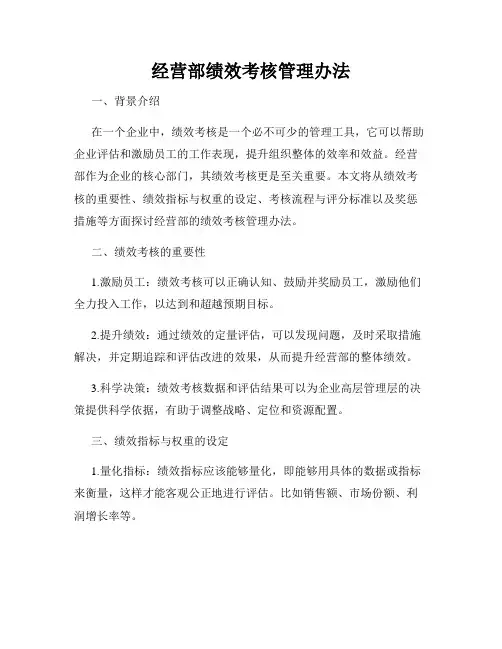 经营部绩效考核管理办法

一、背景介绍

在一个企业中，绩效考核是一个必不可少的管理工具，它可以帮助企业评估和激励员工的工作表现，提升组织整体的效率和效益。经营部作为企业的核心部门，其绩效考核更是至关重要。本文将从绩效考核的重要性、绩效指标与权重的设定、考核流程与评分标准以及奖惩措施等方面探讨经营部的绩效考核管理办法。

二、绩效考核的重要性

1.激励员工：绩效考核可以正确认知、鼓励并奖励员工，激励他们全力投入工作，以达到和超越预期目标。

2.提升绩效：通过绩效的定量评估，可以发现问题，及时采取措施解决，并定期追踪和评估改进的效果，从而提升经营部的整体绩效。

3.科学决策：绩效考核数据和评估结果可以为企业高层管理层的决策提供科学依据，有助于调整战略、定位和资源配置。

三、绩效指标与权重的设定

1.量化指标：绩效指标应该能够量化，即能够用具体的数据或指标来衡量，这样才能客观公正地进行评估。比如销售额、市场份额、利润增长率等。